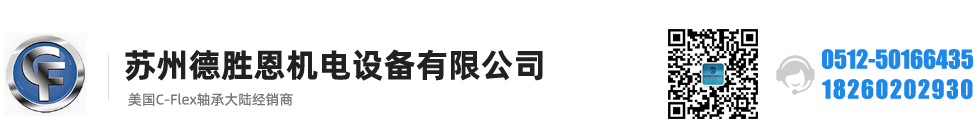 CF

苏州德胜恩机电设备有限公司

美国C-Flex轴承大陆经销商

0512-50166435
18260202930